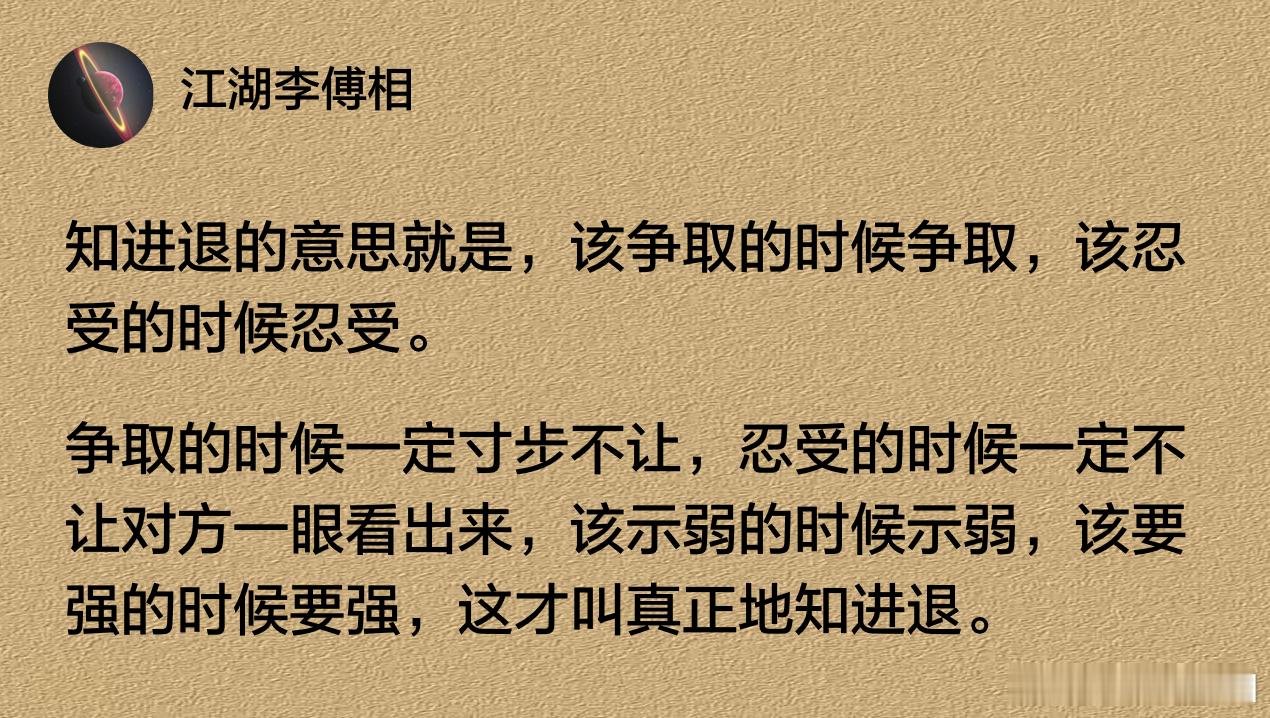 江湖李傅相

知进退的意思就是，该争取的时候争取，该忍受的时候忍受。

争取的时候一定寸步不让，忍受的时候一定不让对方一眼看出来，该示弱的时候示弱，该要强的时候要强，这才叫真正地知进退。